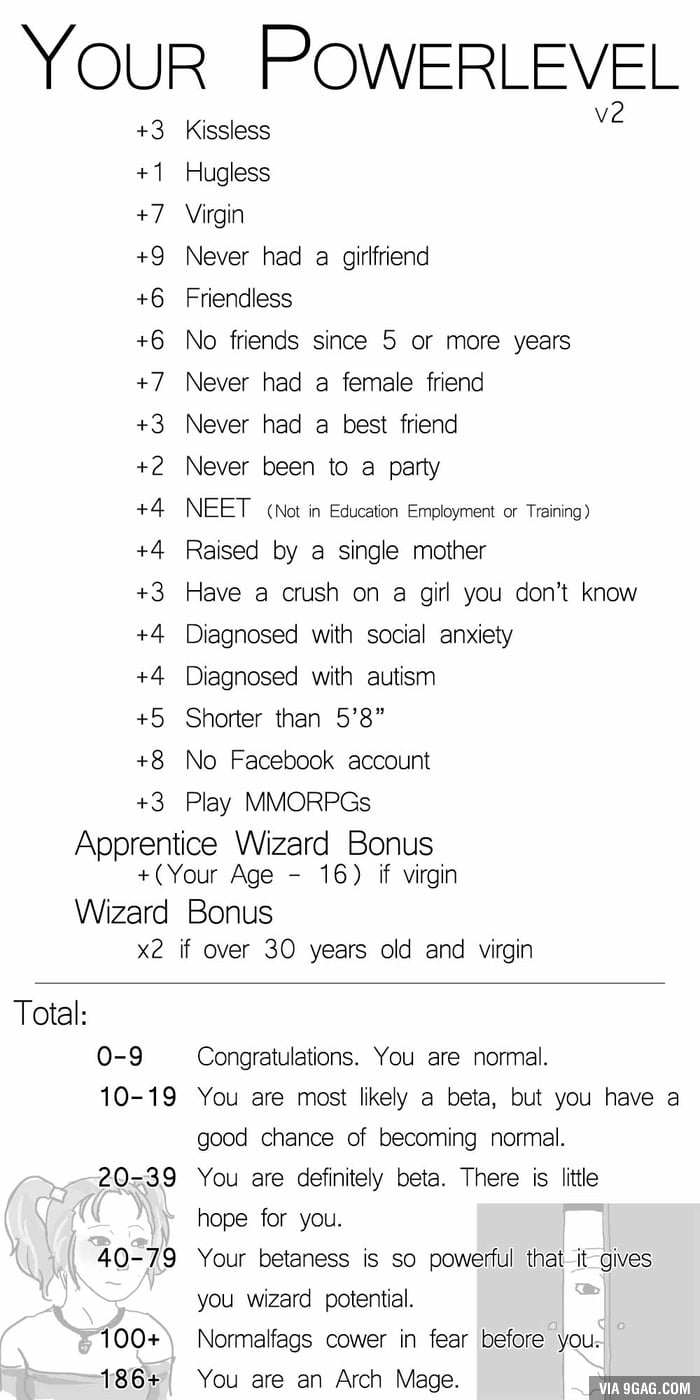 YOUR POWERLEVEL
v2

+3 Kissless
+1 Hugless
+7 Virgin
+9 Never had a girlfriend
+6 Friendless
+6 No friends since 5 or more years
+7 Never had a female friend
+3 Never had a best friend
+2 Never been to a party
+4 NEET (Not in Education Employment or Training)
+4 Raised by a single mother
+3 Have a crush on a girl you don't know
+4 Diagnosed with social anxiety
+4 Diagnosed with autism
+5 Shorter than 5'8"
+8 No Facebook account
+3 Play MMORPGs

Apprentice Wizard Bonus
+(Your Age - 16) if virgin

Wizard Bonus
x2 if over 30 years old and virgin

Total:

0-9 Congratulations. You are normal.
10-19 You are most likely a beta, but you have a good chance of becoming normal.
20-39 You are definitely beta. There is little hope for you.
40-79 Your betaness is so powerful that it gives you wizard potential.
100+ Normalfags cower in fear before you.
186+ You are an Arch Mage.

VIA 9GAG.COM